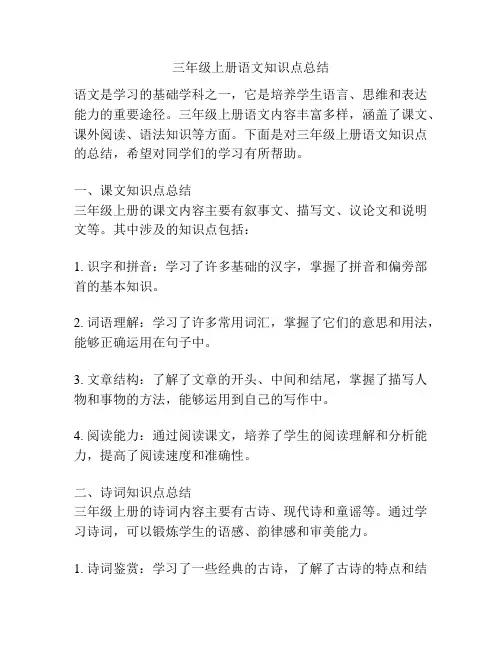 三年级上册语文知识点总结

语文是学习的基础学科之一，它是培养学生语言、思维和表达能力的重要途径。三年级上册语文内容丰富多样，涵盖了课文、课外阅读、语法知识等方面。下面是对三年级上册语文知识点的总结，希望对同学们的学习有所帮助。

一、课文知识点总结
三年级上册的课文内容主要有叙事文、描写文、议论文和说明文等。其中涉及的知识点包括：

1. 识字和拼音：学习了许多基础的汉字，掌握了拼音和偏旁部首的基本知识。

2. 词语理解：学习了许多常用词汇，掌握了它们的意思和用法，能够正确运用在句子中。

3. 文章结构：了解了文章的开头、中间和结尾，掌握了描写人物和事物的方法，能够运用到自己的写作中。

4. 阅读能力：通过阅读课文，培养了学生的阅读理解和分析能力，提高了阅读速度和准确性。

二、诗词知识点总结
三年级上册的诗词内容主要有古诗、现代诗和童谣等。通过学习诗词，可以锻炼学生的语感、韵律感和审美能力。

1. 诗词鉴赏：学习了一些经典的古诗，了解了古诗的特点和结